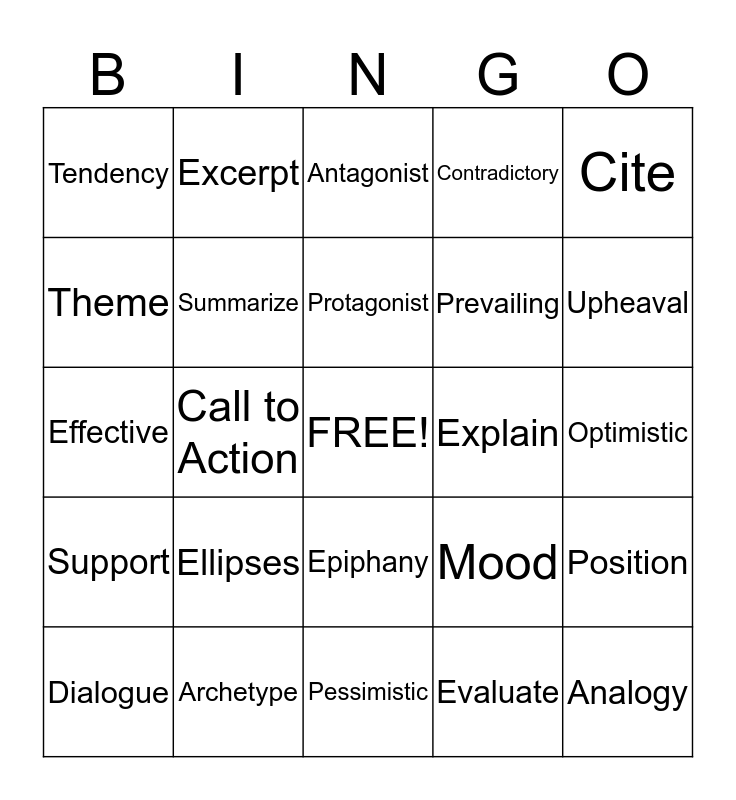 | B | I | N | G | O |
|---|---|---|---|---|
| Tendency | Excerpt | Antagonist | Contradictory | Cite |
| Theme | Summarize | Protagonist | Prevailing | Upheaval |
| Effective | Call to Action | FREE! | Explain | Optimistic |
| Support | Ellipses | Epiphany | Mood | Position |
| Dialogue | Archetype | Pessimistic | Evaluate | Analogy |